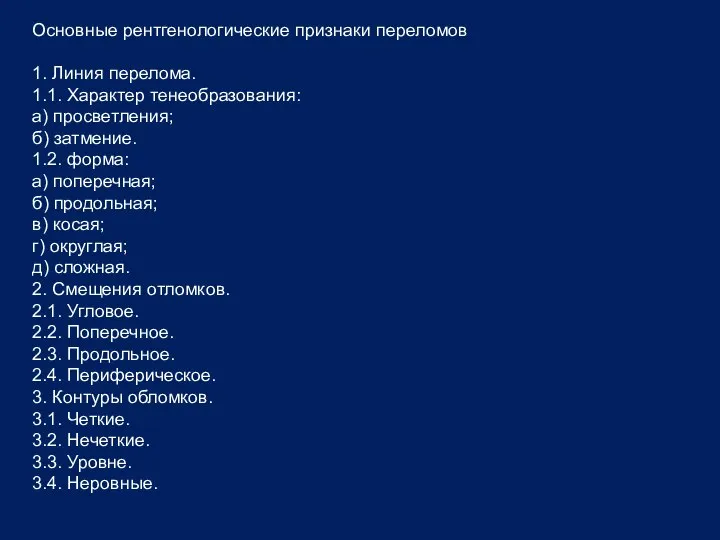 Основные рентгенологические признаки переломов

1. Линия перелома.
1.1. Характер тенеобразования:
а) просветления;
б) затмение.
1.2. форма:
а) поперечная;
б) продольная;
в) косая;
г) округлая;
д) сложная.
2. Смещения отломков.
2.1. Угловое.
2.2. Поперечное.
2.3. Продольное.
2.4. Периферическое.
3. Контуры обломков.
3.1. Четкие.
3.2. Нечеткие.
3.3. Уровне.
3.4. Неровные.